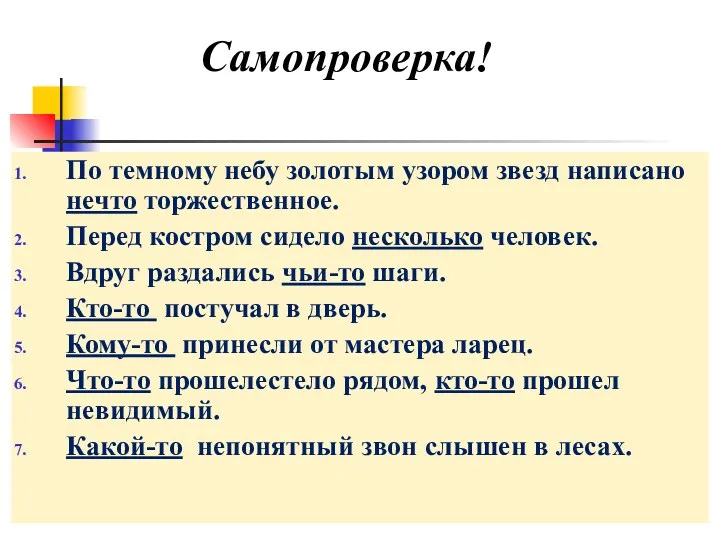 Самопроверка!

1. По темному небу золотым узором звезд написано нечто торжественное.
2. Перед костром сидело несколько человек.
3. Вдруг раздались чьи-то шаги.
4. Кто-то постучал в дверь.
5. Кому-то принесли от мастера ларец.
6. Что-то прошелестело рядом, кто-то прошел невидимый.
7. Какой-то непонятный звон слышен в лесах.